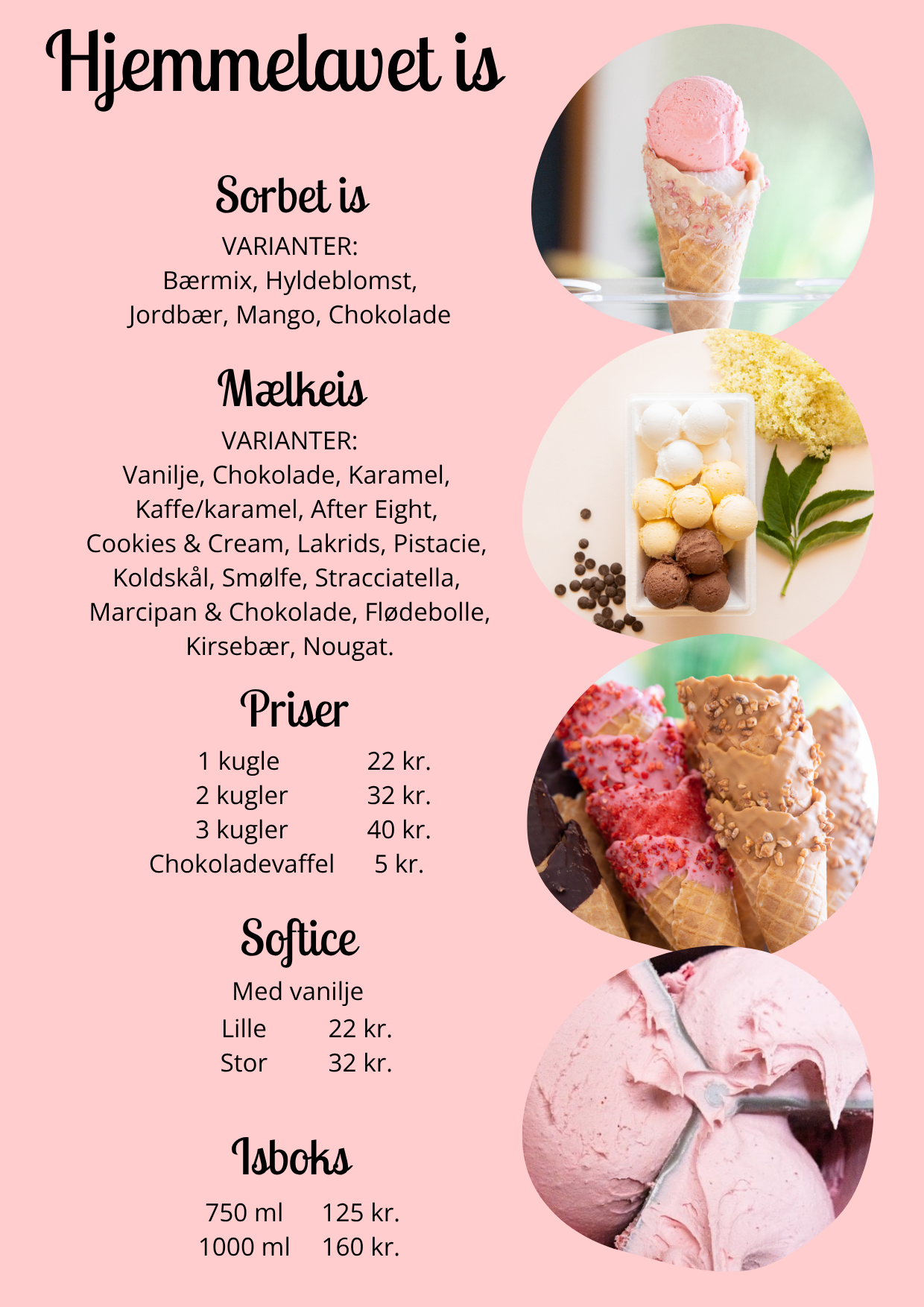 Hjemmelavet is

Sorbet is

VARIANTER:
Bærmix, Hyldeblomst, Jordbær, Mango, Chokolade

Mælkeis

VARIANTER:
Vanilje, Chokolade, Karamel, Kaffe/karamel, After Eight, Cookies & Cream, Lakrids, Pistacie, Koldskål, Smølfe, Stracciatella, Marcipan & Chokolade, Flødebolle, Kirsebær, Nougat.

Priser

1 kugle 22 kr.
2 kugler 32 kr.
3 kugler 40 kr.
Chokoladevaffel 5 kr.

Softice

Med vanilje
Lille 22 kr.
Stor 32 kr.

Isboks

750 ml 125 kr.
1000 ml 160 kr.